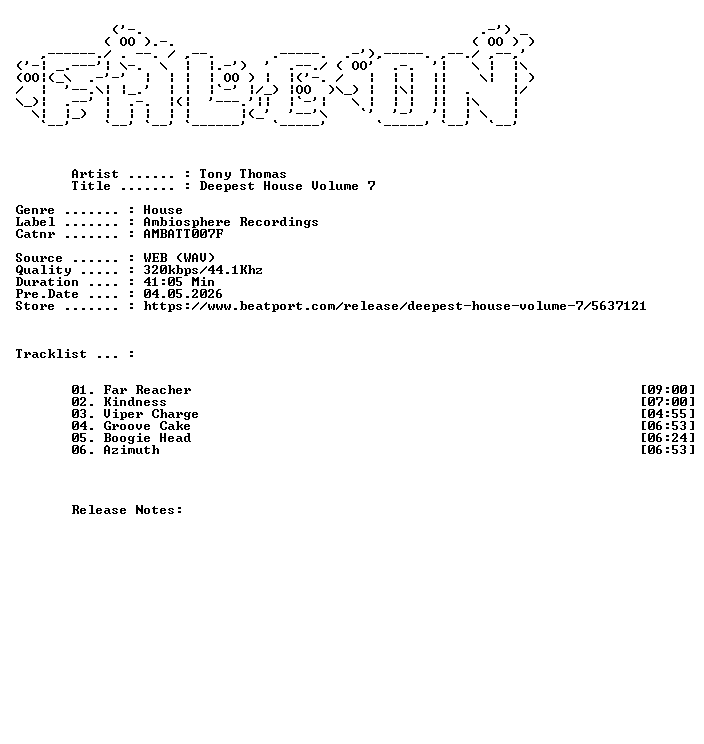 Artist ...... : Tony Thomas
Title ....... : Deepest House Volume 7

Genre ....... : House
Label ....... : Ambiosphere Recordings
Catnr ....... : AMBATT007F

Source ...... : WEB (WAV)
Quality ..... : 320kbps/44.1Khz
Duration .... : 41:05 Min
Pre.Date .... : 04.05.2026
Store ....... : https://www.beatport.com/release/deepest-house-volume-7/5637121

Tracklist ... :

01. Far Reacher [09:00]
02. Kindness [07:00]
03. Viper Charge [04:55]
04. Groove Cake [06:53]
05. Boogie Head [06:24]
06. Azimuth [06:53]

Release Notes: